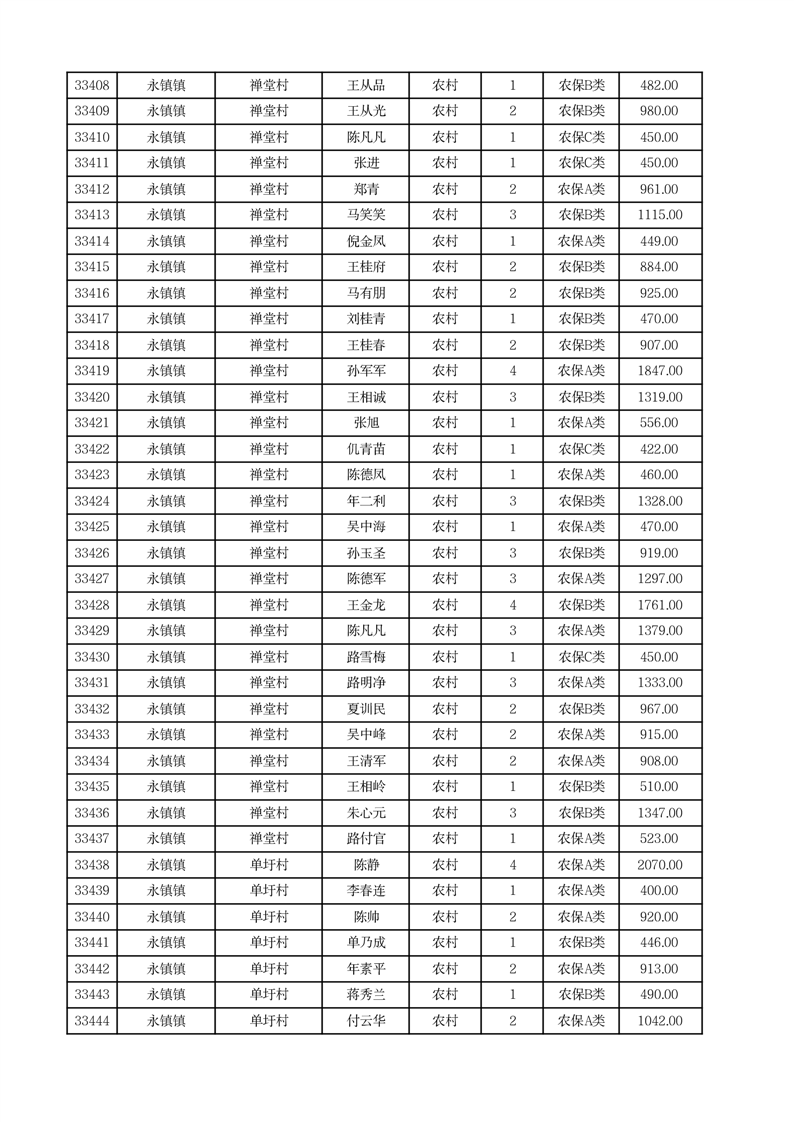 | 33408 | 永镇镇 | 禅堂村 | 王从品 | 农村 | 1 | 农保B类 | 482.00 |
|---|---|---|---|---|---|---|---|
| 33409 | 永镇镇 | 禅堂村 | 王从光 | 农村 | 2 | 农保B类 | 980.00 |
| 33410 | 永镇镇 | 禅堂村 | 陈凡凡 | 农村 | 1 | 农保C类 | 450.00 |
| 33411 | 永镇镇 | 禅堂村 | 张进 | 农村 | 1 | 农保C类 | 450.00 |
| 33412 | 永镇镇 | 禅堂村 | 郑青 | 农村 | 2 | 农保A类 | 961.00 |
| 33413 | 永镇镇 | 禅堂村 | 马笑笑 | 农村 | 3 | 农保B类 | 1115.00 |
| 33414 | 永镇镇 | 禅堂村 | 倪金凤 | 农村 | 1 | 农保A类 | 449.00 |
| 33415 | 永镇镇 | 禅堂村 | 王桂府 | 农村 | 2 | 农保B类 | 884.00 |
| 33416 | 永镇镇 | 禅堂村 | 马有朋 | 农村 | 2 | 农保B类 | 925.00 |
| 33417 | 永镇镇 | 禅堂村 | 刘桂青 | 农村 | 1 | 农保B类 | 470.00 |
| 33418 | 永镇镇 | 禅堂村 | 王桂春 | 农村 | 2 | 农保B类 | 907.00 |
| 33419 | 永镇镇 | 禅堂村 | 孙军军 | 农村 | 4 | 农保A类 | 1847.00 |
| 33420 | 永镇镇 | 禅堂村 | 王相诚 | 农村 | 3 | 农保B类 | 1319.00 |
| 33421 | 永镇镇 | 禅堂村 | 张旭 | 农村 | 1 | 农保A类 | 556.00 |
| 33422 | 永镇镇 | 禅堂村 | 仇青苗 | 农村 | 1 | 农保C类 | 422.00 |
| 33423 | 永镇镇 | 禅堂村 | 陈德凤 | 农村 | 1 | 农保A类 | 460.00 |
| 33424 | 永镇镇 | 禅堂村 | 年二利 | 农村 | 3 | 农保B类 | 1328.00 |
| 33425 | 永镇镇 | 禅堂村 | 吴中海 | 农村 | 1 | 农保A类 | 470.00 |
| 33426 | 永镇镇 | 禅堂村 | 孙玉圣 | 农村 | 3 | 农保B类 | 919.00 |
| 33427 | 永镇镇 | 禅堂村 | 陈德军 | 农村 | 3 | 农保A类 | 1297.00 |
| 33428 | 永镇镇 | 禅堂村 | 王金龙 | 农村 | 4 | 农保B类 | 1761.00 |
| 33429 | 永镇镇 | 禅堂村 | 陈凡凡 | 农村 | 3 | 农保A类 | 1379.00 |
| 33430 | 永镇镇 | 禅堂村 | 路雪梅 | 农村 | 1 | 农保C类 | 450.00 |
| 33431 | 永镇镇 | 禅堂村 | 路明净 | 农村 | 3 | 农保A类 | 1333.00 |
| 33432 | 永镇镇 | 禅堂村 | 夏训民 | 农村 | 2 | 农保B类 | 967.00 |
| 33433 | 永镇镇 | 禅堂村 | 吴中峰 | 农村 | 2 | 农保A类 | 915.00 |
| 33434 | 永镇镇 | 禅堂村 | 王清军 | 农村 | 2 | 农保A类 | 908.00 |
| 33435 | 永镇镇 | 禅堂村 | 王相岭 | 农村 | 1 | 农保B类 | 510.00 |
| 33436 | 永镇镇 | 禅堂村 | 朱心元 | 农村 | 3 | 农保B类 | 1347.00 |
| 33437 | 永镇镇 | 禅堂村 | 路付官 | 农村 | 1 | 农保A类 | 523.00 |
| 33438 | 永镇镇 | 单圩村 | 陈静 | 农村 | 4 | 农保A类 | 2070.00 |
| 33439 | 永镇镇 | 单圩村 | 李春连 | 农村 | 1 | 农保A类 | 400.00 |
| 33440 | 永镇镇 | 单圩村 | 陈帅 | 农村 | 2 | 农保A类 | 920.00 |
| 33441 | 永镇镇 | 单圩村 | 单乃成 | 农村 | 1 | 农保B类 | 446.00 |
| 33442 | 永镇镇 | 单圩村 | 年素平 | 农村 | 2 | 农保A类 | 913.00 |
| 33443 | 永镇镇 | 单圩村 | 蒋秀兰 | 农村 | 1 | 农保B类 | 490.00 |
| 33444 | 永镇镇 | 单圩村 | 付云华 | 农村 | 2 | 农保A类 | 1042.00 |